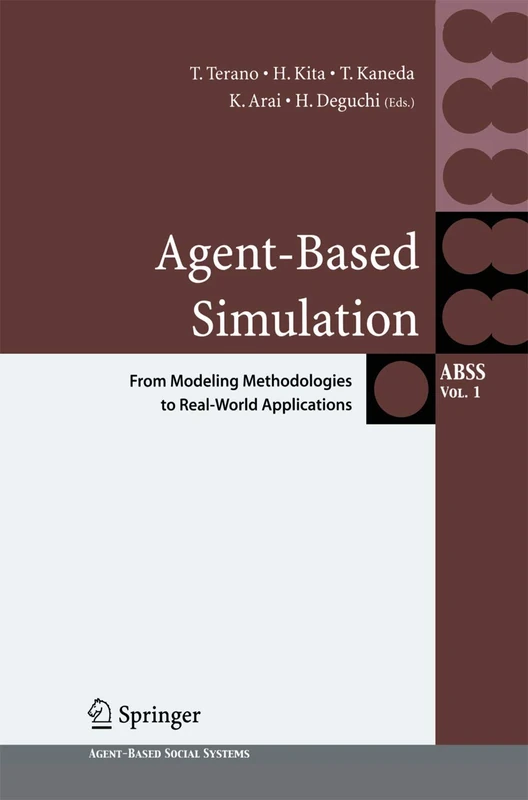 T. Terano • H. Kita • T. Kaneda
K. Arai • H. Deguchi (Eds.)

Agent-Based Simulation

From Modeling Methodologies to Real-World Applications

ABSS
Vol. 1

Springer

Agent-Based Social Systems